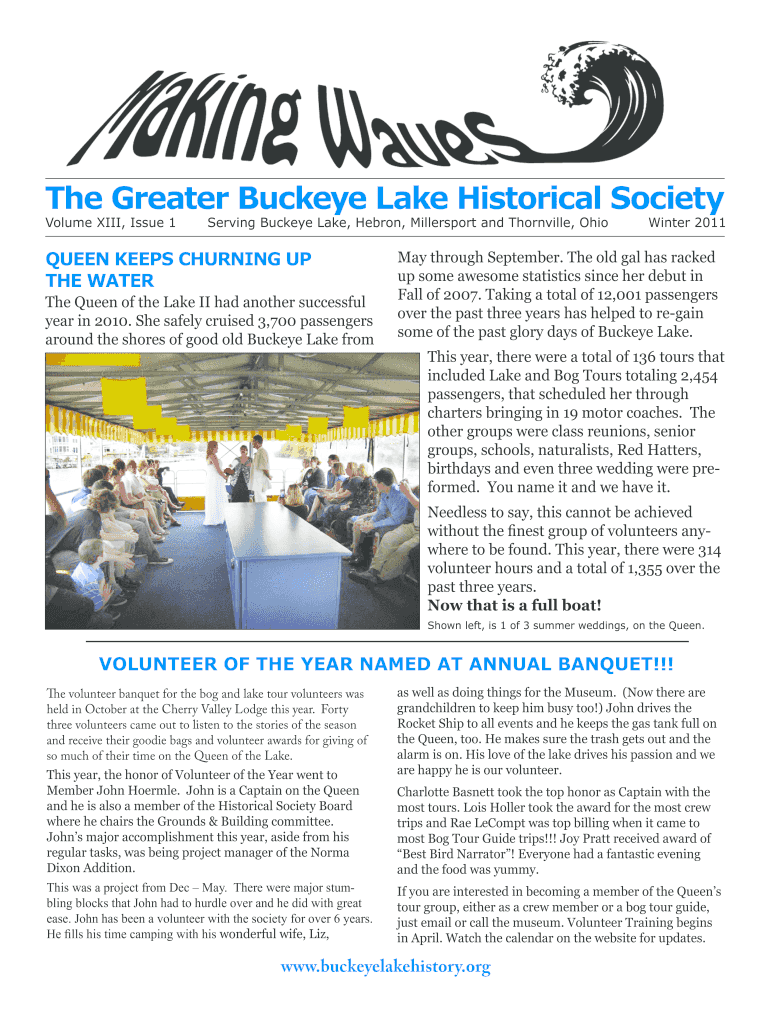 Making Waves

The Greater Buckeye Lake Historical Society

Volume XIII, Issue 1   Serving Buckeye Lake, Hebron, Millersport and Thornville, Ohio   Winter 2011

QUEEN KEEPS CHURNING UP THE WATER

The Queen of the Lake II had another successful year in 2010. She safely cruised 3,700 passengers around the shores of good old Buckeye Lake from May through September. The old gal has racked up some awesome statistics since her debut in Fall of 2007. Taking a total of 12,001 passengers over the past three years has helped to re-gain some of the past glory days of Buckeye Lake.

This year, there were a total of 136 tours that included Lake and Bog Tours totaling 2,454 passengers, that scheduled her through charters bringing in 19 motor coaches. The other groups were class reunions, senior groups, schools, naturalists, Red Hatters, birthdays and even three wedding were preformed. You name it and we have it.

Needless to say, this cannot be achieved without the finest group of volunteers anywhere to be found. This year, there were 314 volunteer hours and a total of 1,355 over the past three years.
Now that is a full boat!

Shown left, is 1 of 3 summer weddings, on the Queen.

VOLUNTEER OF THE YEAR NAMED AT ANNUAL BANQUET!!!

The volunteer banquet for the bog and lake tour volunteers was held in October at the Cherry Valley Lodge this year. Forty three volunteers came out to listen to the stories of the season and receive their goodie bags and volunteer awards for giving of so much of their time on the Queen of the Lake.

This year, the honor of Volunteer of the Year went to Member John Hoermle. John is a Captain on the Queen and he is also a member of the Historical Society Board where he chairs the Grounds & Building committee. John's major accomplishment this year, aside from his regular tasks, was being project manager of the Norma Dixon Addition.

This was a project from Dec – May. There were major stumbling blocks that John had to hurdle over and he did with great ease. John has been a volunteer with the society for over 6 years. He fills his time camping with his wonderful wife, Liz, as well as doing things for the Museum. (Now there are grandchildren to keep him busy too!) John drives the Rocket Ship to all events and he keeps the gas tank full on the Queen, too. He makes sure the trash gets out and the alarm is on. His love of the lake drives his passion and we are happy he is our volunteer.

Charlotte Basnett took the top honor as Captain with the most tours. Lois Holler took the award for the most crew trips and Rae LeCompt was top billing when it came to most Bog Tour Guide trips!!! Joy Pratt received award of "Best Bird Narrator"! Everyone had a fantastic evening and the food was yummy.

If you are interested in becoming a member of the Queen's tour group, either as a crew member or a bog tour guide, just email or call the museum. Volunteer Training begins in April. Watch the calendar on the website for updates.

www.buckeyelakehistory.org